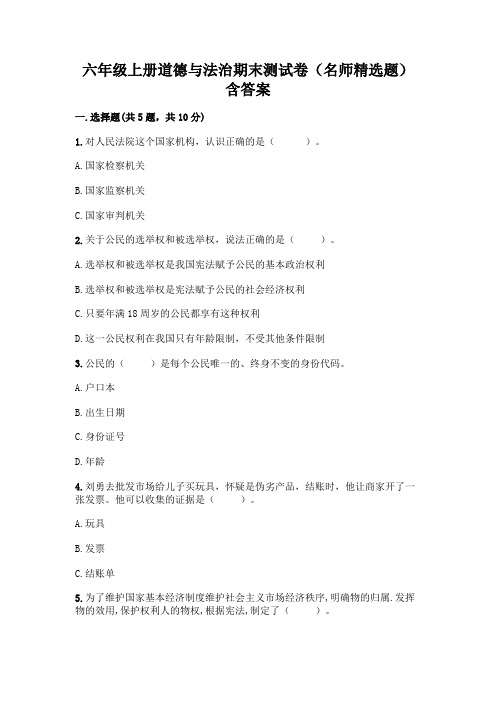 六年级上册道德与法治期末测试卷（名师精选题）含答案

一.选择题(共5题，共10分)

1.对人民法院这个国家机构，认识正确的是（　　）。

A.国家检察机关

B.国家监察机关

C.国家审判机关

2.关于公民的选举权和被选举权，说法正确的是（　　）。

A.选举权和被选举权是我国宪法赋予公民的基本政治权利

B.选举权和被选举权是宪法赋予公民的社会经济权利

C.只要年满18周岁的公民都享有这种权利

D.这一公民权利在我国只有年龄限制，不受其他条件限制

3.公民的（　　）是每个公民唯一的、终身不变的身份代码。

A.户口本

B.出生日期

C.身份证号

D.年龄

4.刘勇去批发市场给儿子买玩具，怀疑是伪劣产品，结账时，他让商家开了一张发票。他可以收集的证据是（　　）。

A.玩具

B.发票

C.结账单

5.为了维护国家基本经济制度维护社会主义市场经济秩序，明确物的归属.发挥物的效用，保护权利人的物权，根据宪法，制定了（　　）。